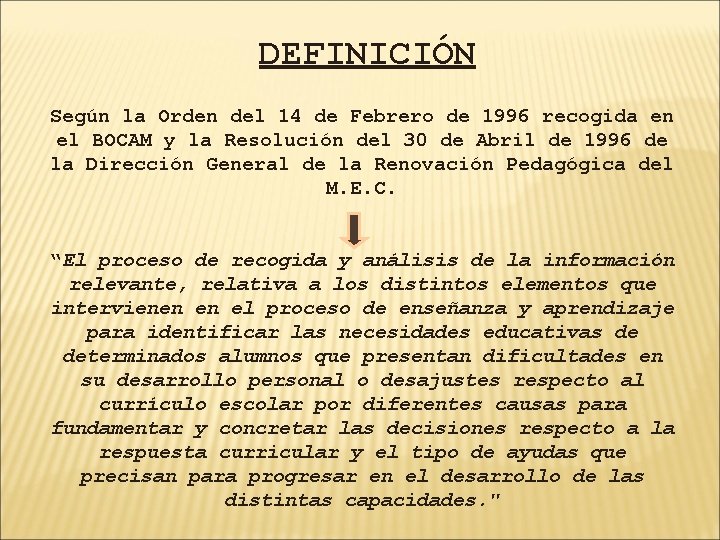 DEFINICIÓN

Según la Orden del 14 de Febrero de 1996 recogida en el BOCAM y la Resolución del 30 de Abril de 1996 de la Dirección General de la Renovación Pedagógica del M.E.C.

“El proceso de recogida y análisis de la información relevante, relativa a los distintos elementos que intervienen en el proceso de enseñanza y aprendizaje para identificar las necesidades educativas de determinados alumnos que presentan dificultades en su desarrollo personal o desajustes respecto al currículo escolar por diferentes causas para fundamentar y concretar las decisiones respecto a la respuesta curricular y el tipo de ayudas que precisan para progresar en el desarrollo de las distintas capacidades."